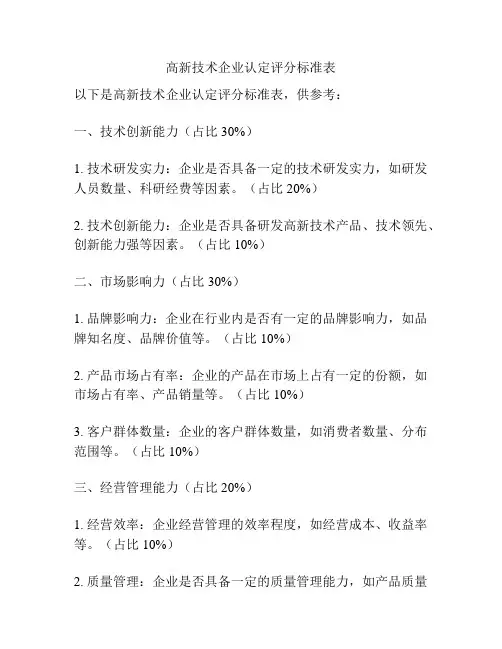 高新技术企业认定评分标准表

以下是高新技术企业认定评分标准表，供参考：

一、技术创新能力（占比 30%）

1. 技术研发实力：企业是否具备一定的技术研发实力，如研发人员数量、科研经费等因素。（占比 20%）

2. 技术创新能力：企业是否具备研发高新技术产品、技术领先、创新能力强等因素。（占比 10%）

二、市场影响力（占比 30%）

1. 品牌影响力：企业在行业内是否有一定的品牌影响力，如品牌知名度、品牌价值等。（占比 10%）

2. 产品市场占有率：企业的产品在市场上占有一定的份额，如市场占有率、产品销量等。（占比 10%）

3. 客户群体数量：企业的客户群体数量，如消费者数量、分布范围等。（占比 10%）

三、经营管理能力（占比 20%）

1. 经营效率：企业经营管理的效率程度，如经营成本、收益率等。（占比 10%）

2. 质量管理：企业是否具备一定的质量管理能力，如产品质量